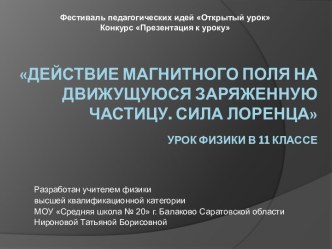 Фестиваль педагогических идей «Открытый урок»
Конкурс «Презентация к уроку»

«ДЕЙСТВИЕ МАГНИТНОГО ПОЛЯ НА ДВИЖУЩУЮСЯ ЗАРЯЖЕННУЮ ЧАСТИЦУ. СИЛА ЛОРЕНЦА»

УРОК ФИЗИКИ В 11 КЛАССЕ

Разработан учителем физики
высшей квалификационной категории
МОУ «Средняя школа № 20» г. Балаково Саратовской области
Нироновой Татьяной Борисовной